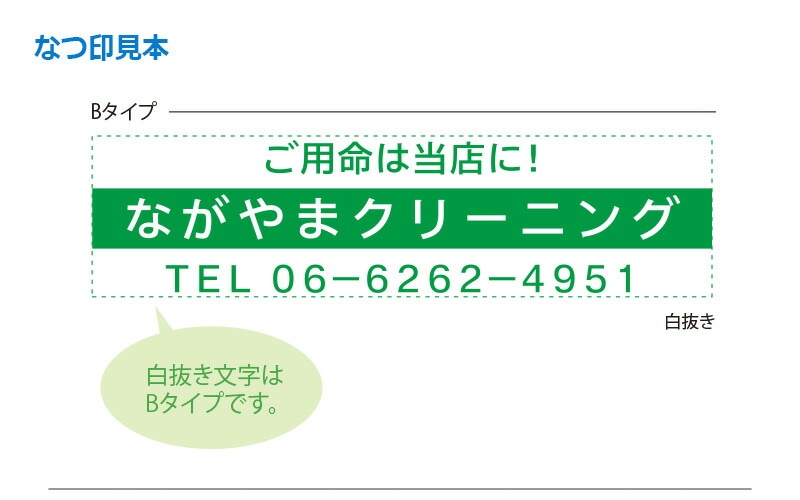 なつ印見本

Bタイプ

ご用命は当店に！

ながやまクリーニング

TEL 06−6262−4951

白抜き

白抜き文字は
Bタイプです。